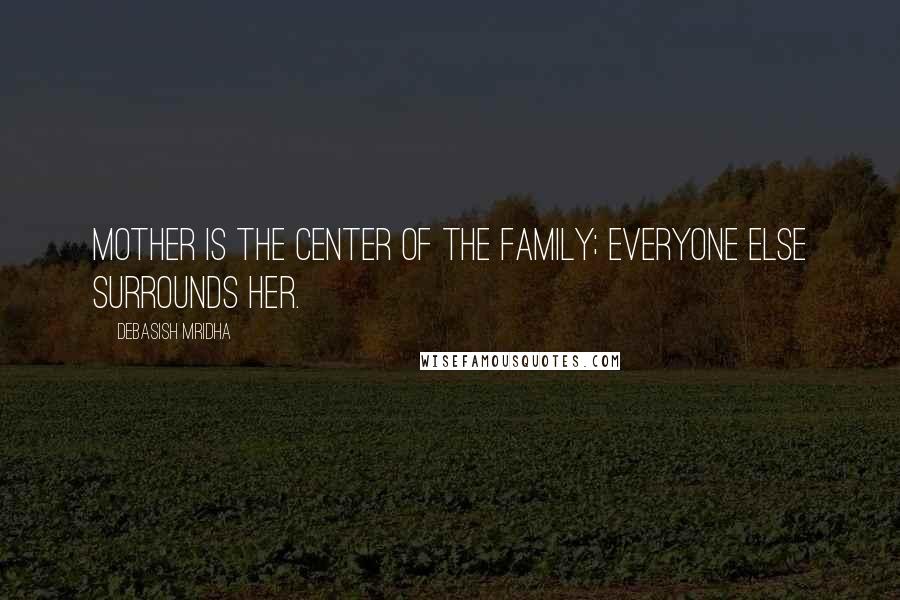 MOTHER IS THE CENTER OF THE FAMILY; EVERYONE ELSE SURROUNDS HER.

DEBASISH MRIDHA

WISEFAMOUSQUOTES.COM